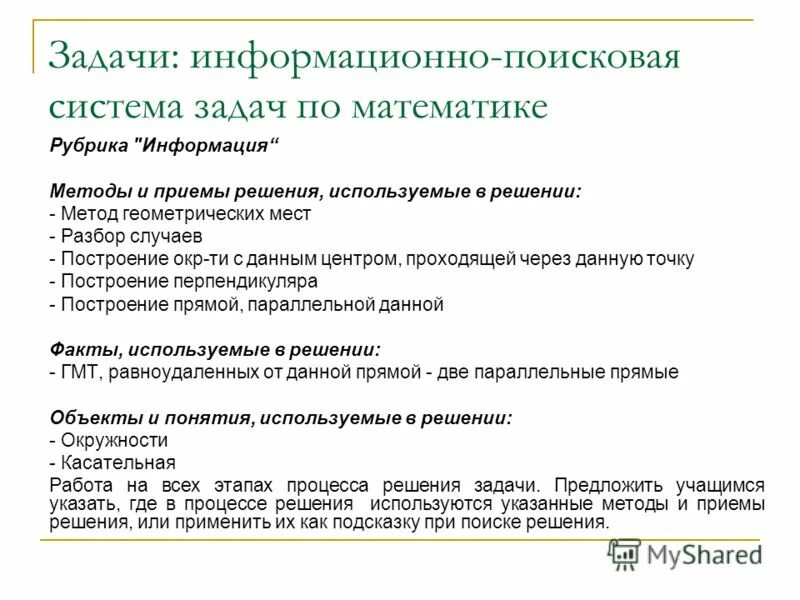 Задачи: информационно-поисковая система задач по математике

Рубрика "Информация“

Методы и приемы решения, используемые в решении:
- Метод геометрических мест
- Разбор случаев
- Построение окр-ти с данным центром, проходящей через данную точку
- Построение перпендикуляра
- Построение прямой, параллельной данной

Факты, используемые в решении:
- ГМТ, равноудаленных от данной прямой - две параллельные прямые

Объекты и понятия, используемые в решении:
- Окружности
- Касательная
Работа на всех этапах процесса решения задачи. Предложить учащимся указать, где в процессе решения используются указанные методы и приемы решения, или применить их как подсказку при поиске решения.

MyShared